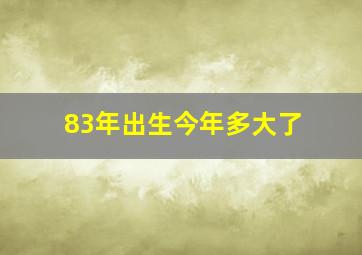 83年出生今年多大了